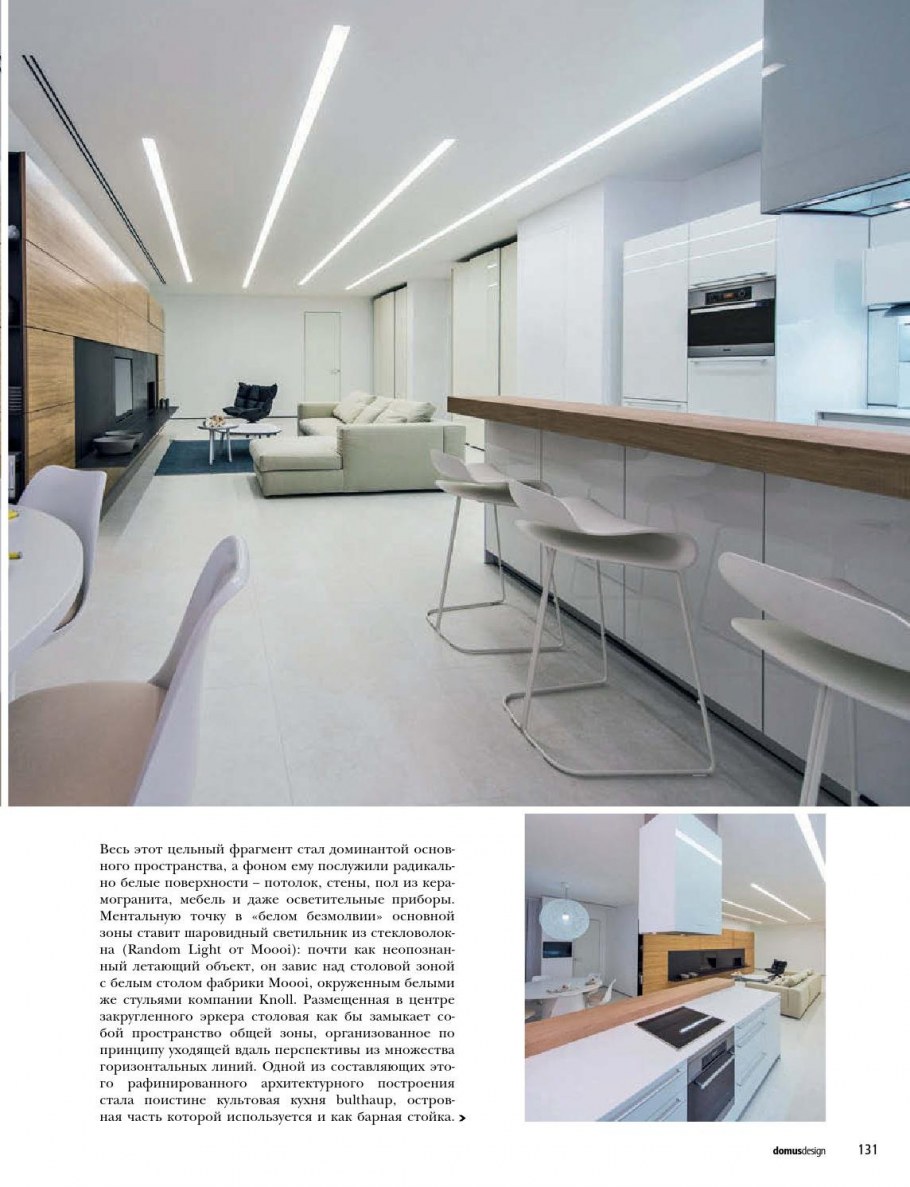 Весь этот цельный фрагмент стал доминантой основного пространства, а фоном ему послужили радикально белые поверхности – потолок, стены, пол из керамогранита, мебель и даже осветительные приборы. Ментальную точку в «белом безмолвии» основной зоны ставит шаровидный светильник из стекловолокна (Random Light от Moooi): почти как неопознанный летающий объект, он завис над столовой зоной с белым столом фабрики Moooi, окруженным белыми же стульями компании Knoll. Размещенная в центре закругленного эркера столовая как бы замыкает собой пространство общей зоны, организованное по принципу уходящей вдаль перспективы из множества горизонтальных линий. Одной из составляющих этого рафинированного архитектурного построения стала поистине культовая кухня bulthaup, островная часть которой используется и как барная стойка. >

domusdesign 131